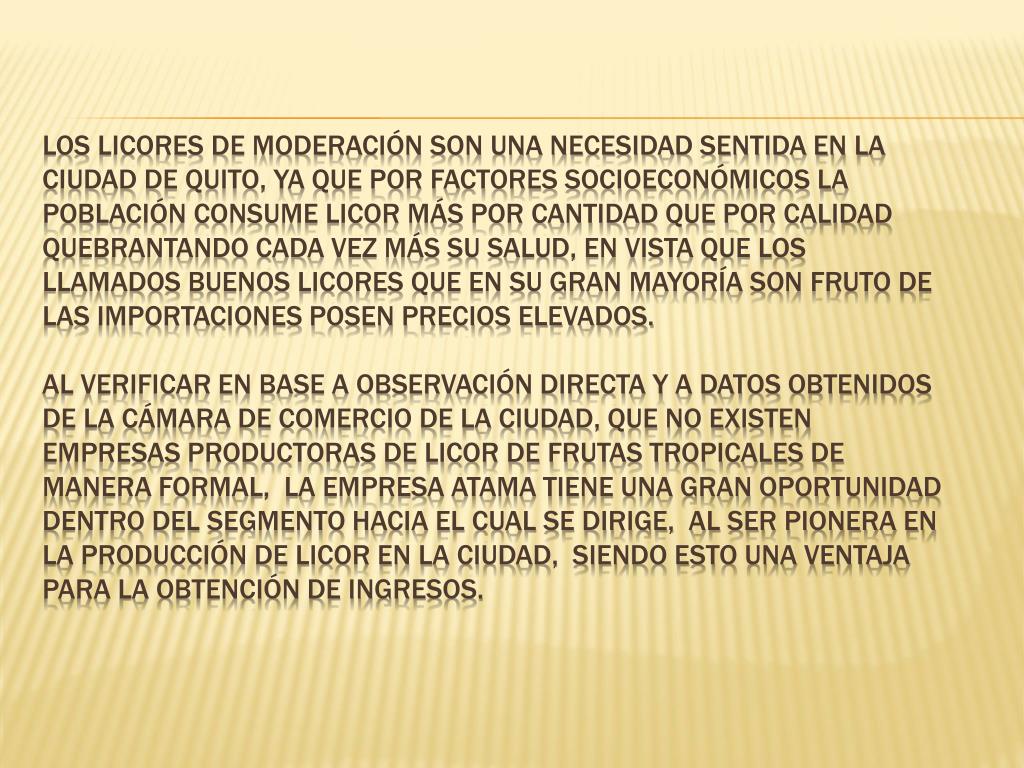 LOS LICORES DE MODERACIÓN SON UNA NECESIDAD SENTIDA EN LA CIUDAD DE QUITO, YA QUE POR FACTORES SOCIOECONÓMICOS LA POBLACIÓN CONSUME LICOR MÁS POR CANTIDAD QUE POR CALIDAD QUEBRANTANDO CADA VEZ MÁS SU SALUD, EN VISTA QUE LOS LLAMADOS BUENOS LICORES QUE EN SU GRAN MAYORÍA SON FRUTO DE LAS IMPORTACIONES POSEN PRECIOS ELEVADOS.

AL VERIFICAR EN BASE A OBSERVACIÓN DIRECTA Y A DATOS OBTENIDOS DE LA CÁMARA DE COMERCIO DE LA CIUDAD, QUE NO EXISTEN EMPRESAS PRODUCTORAS DE LICOR DE FRUTAS TROPICALES DE MANERA FORMAL, LA EMPRESA ATAMA TIENE UNA GRAN OPORTUNIDAD DENTRO DEL SEGMENTO HACIA EL CUAL SE DIRIGE, AL SER PIONERA EN LA PRODUCCIÓN DE LICOR EN LA CIUDAD, SIENDO ESTO UNA VENTAJA PARA LA OBTENCIÓN DE INGRESOS.